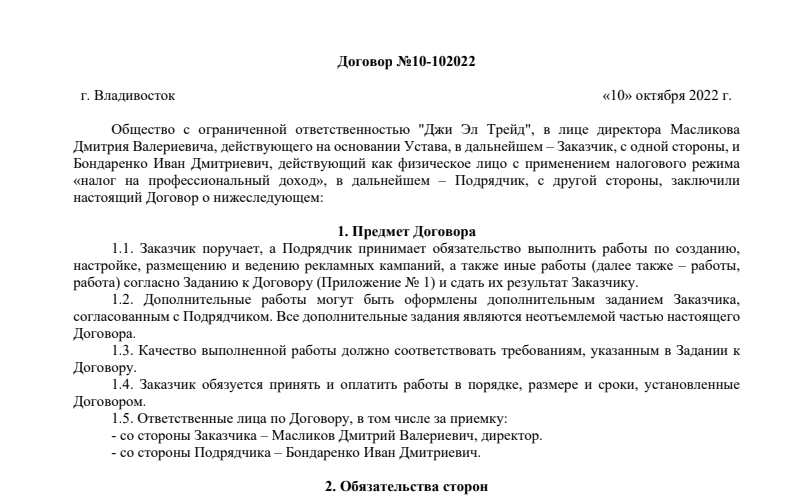 Договор №10-102022

г. Владивосток «10» октября 2022 г.

Общество с ограниченной ответственностью "Джи Эл Трейд", в лице директора Масликова Дмитрия Валериевича, действующего на основании Устава, в дальнейшем – Заказчик, с одной стороны, и Бондаренко Иван Дмитриевич, действующий как физическое лицо с применением налогового режима «налог на профессиональный доход», в дальнейшем – Подрядчик, с другой стороны, заключили настоящий Договор о нижеследующем:

1. Предмет Договора

1.1. Заказчик поручает, а Подрядчик принимает обязательство выполнить работы по созданию, настройке, размещению и ведению рекламных кампаний, а также иные работы (далее также – работы, работа) согласно Заданию к Договору (Приложение № 1) и сдать их результат Заказчику.

1.2. Дополнительные работы могут быть оформлены дополнительным заданием Заказчика, согласованным с Подрядчиком. Все дополнительные задания являются неотъемлемой частью настоящего Договора.

1.3. Качество выполненной работы должно соответствовать требованиям, указанным в Задании к Договору.

1.4. Заказчик обязуется принять и оплатить работы в порядке, размере и сроки, установленные Договором.

1.5. Ответственные лица по Договору, в том числе за приемку:
- со стороны Заказчика – Масликов Дмитрий Валериевич, директор.
- со стороны Подрядчика – Бондаренко Иван Дмитриевич.

2. Обязательства сторон